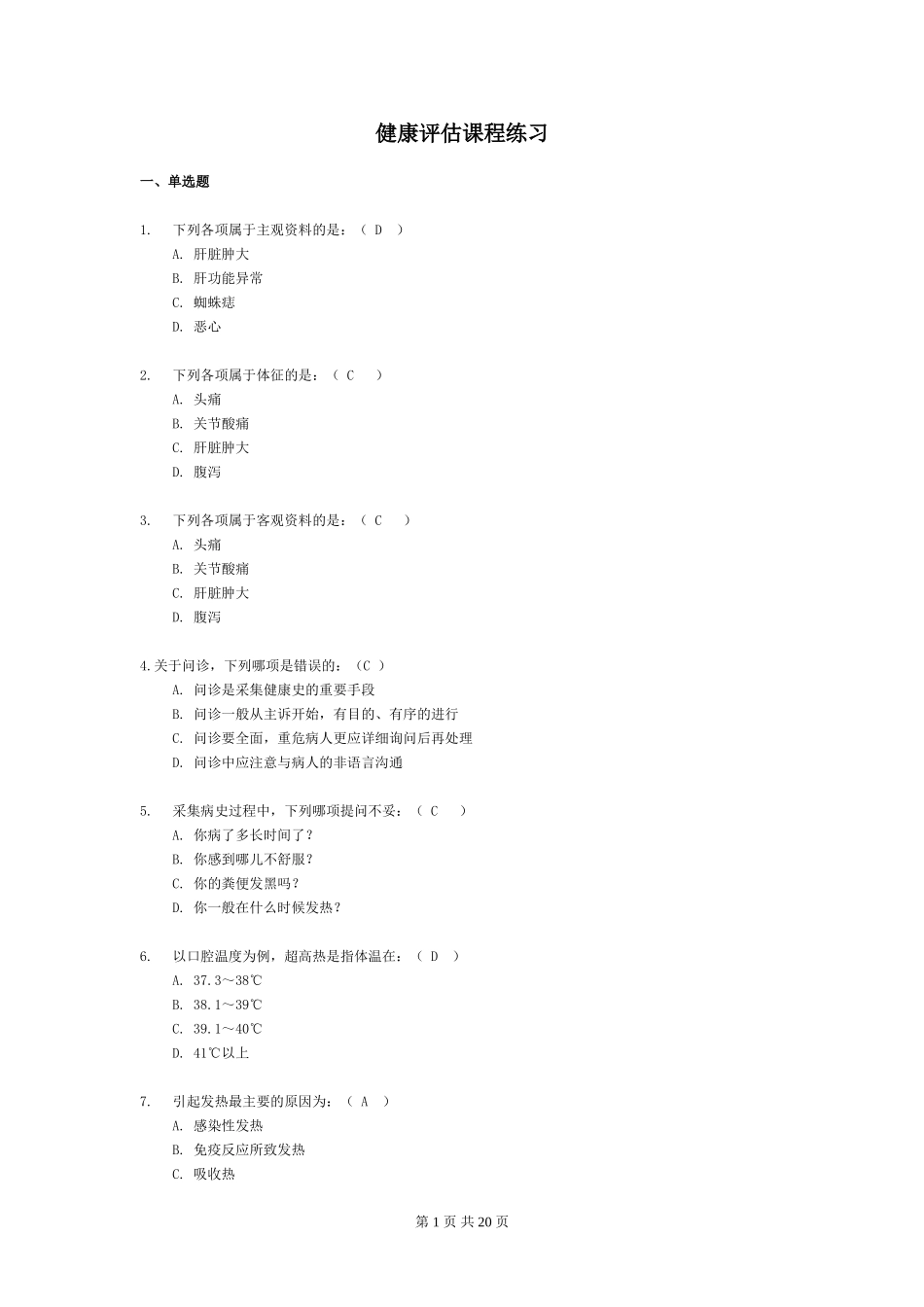 健康评估课程练习

一、单选题

1. 下列各项属于主观资料的是：（ D ）
A. 肝脏肿大
B. 肝功能异常
C. 蜘蛛痣
D. 恶心

2. 下列各项属于体征的是：（ C ）
A. 头痛
B. 关节酸痛
C. 肝脏肿大
D. 腹泻

3. 下列各项属于客观资料的是：（ C ）
A. 头痛
B. 关节酸痛
C. 肝脏肿大
D. 腹泻

4.关于问诊，下列哪项是错误的：（C ）
A. 问诊是采集健康史的重要手段
B. 问诊一般从主诉开始，有目的、有序的进行
C. 问诊要全面，重危病人更应详细询问后再处理
D. 问诊中应注意与病人的非语言沟通

5. 采集病史过程中，下列哪项提问不妥：（ C ）
A. 你病了多长时间了？
B. 你感到哪儿不舒服？
C. 你的粪便发黑吗？
D. 你一般在什么时候发热？

6. 以口腔温度为例，超高热是指体温在：（ D ）
A. 37.3～38℃
B. 38.1～39℃
C. 39.1～40℃
D. 41℃以上

7. 引起发热最主要的原因为：（ A ）
A. 感染性发热
B. 免疫反应所致发热
C. 吸收热

第 1 页 共 20 页